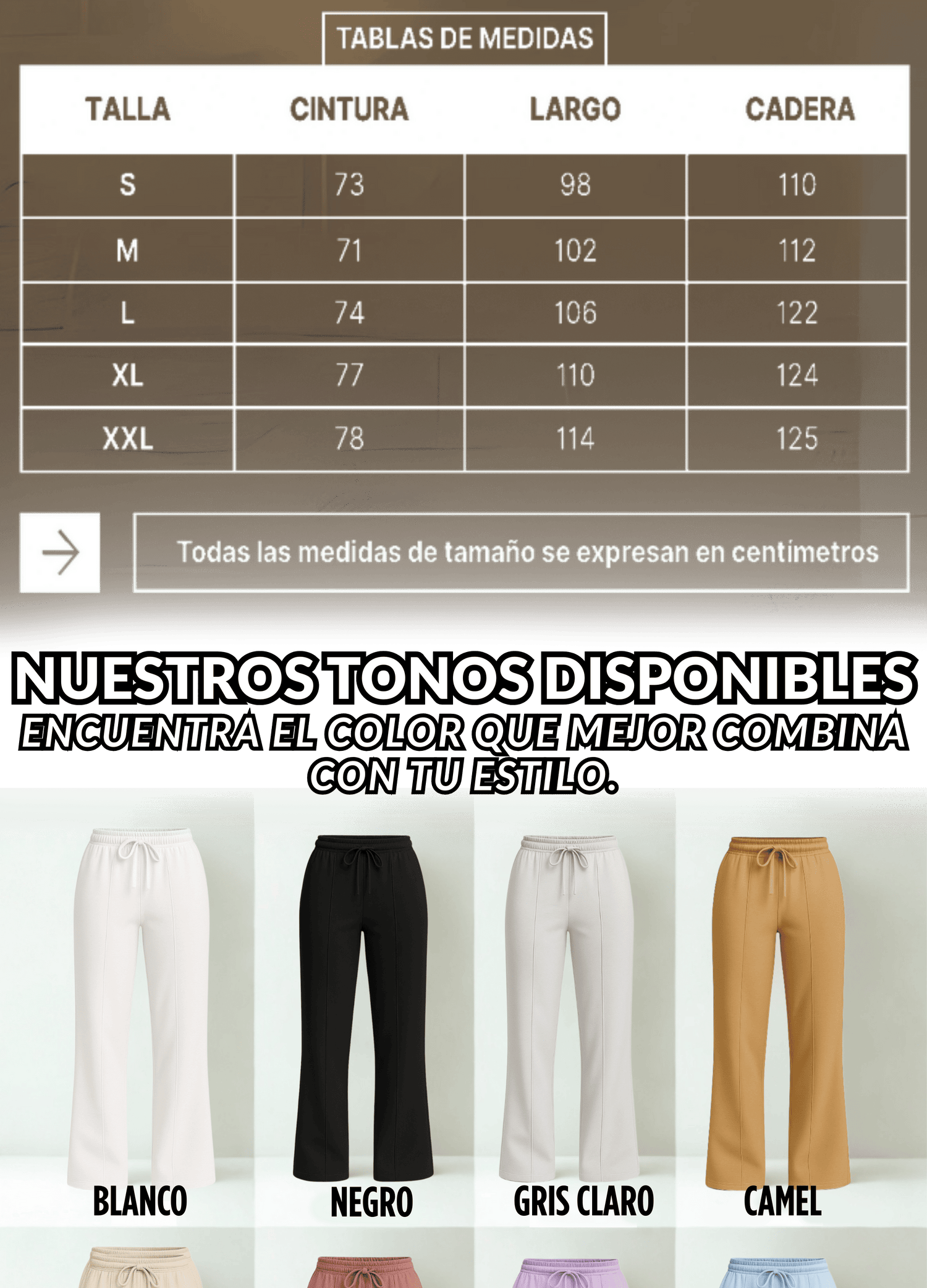 TABLAS DE MEDIDAS

| TALLA | CINTURA | LARGO | CADERA |
|---|---|---|---|
| S | 73 | 98 | 110 |
| M | 71 | 102 | 112 |
| L | 74 | 106 | 122 |
| XL | 77 | 110 | 124 |
| XXL | 78 | 114 | 125 |

Todas las medidas de tamaño se expresan en centímetros

NUESTROS TONOS DISPONIBLES
ENCUENTRA EL COLOR QUE MEJOR COMBINA CON TU ESTILO.

BLANCO
NEGRO
GRIS CLARO
CAMEL